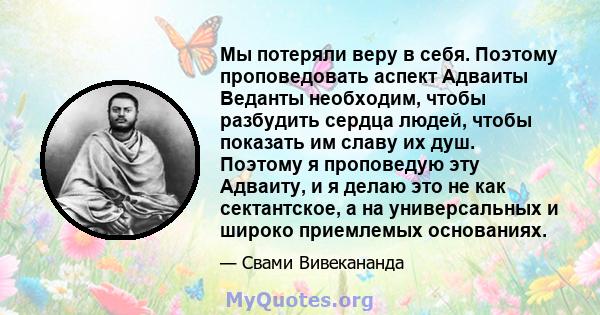 Мы потеряли веру в себя. Поэтому проповедовать аспект Адваиты Веданты необходим, чтобы разбудить сердца людей, чтобы показать им славу их душ. Поэтому я проповедую эту Адваиту, и я делаю это не как сектантское, а на универсальных и широко приемлемых основаниях.

— Свами Вивекананда

MyQuotes.org